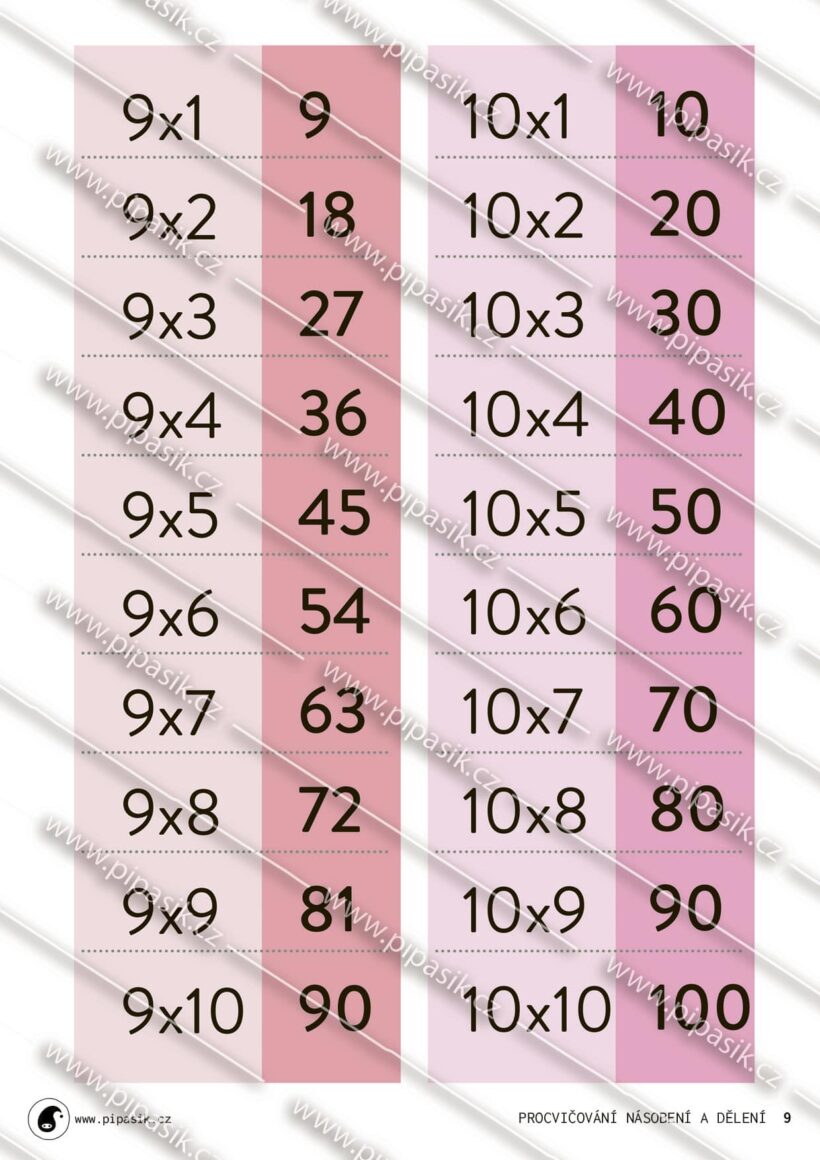 9x1 9
9x2 18
9x3 27
9x4 36
9x5 45
9x6 54
9x7 63
9x8 72
9x9 81
9x10 90

10x1 10
10x2 20
10x3 30
10x4 40
10x5 50
10x6 60
10x7 70
10x8 80
10x9 90
10x10 100

www.pipasik.cz

PROCVIČOVÁNÍ NÁSOBENÍ A DĚLENÍ 9

www.pipasik.cz